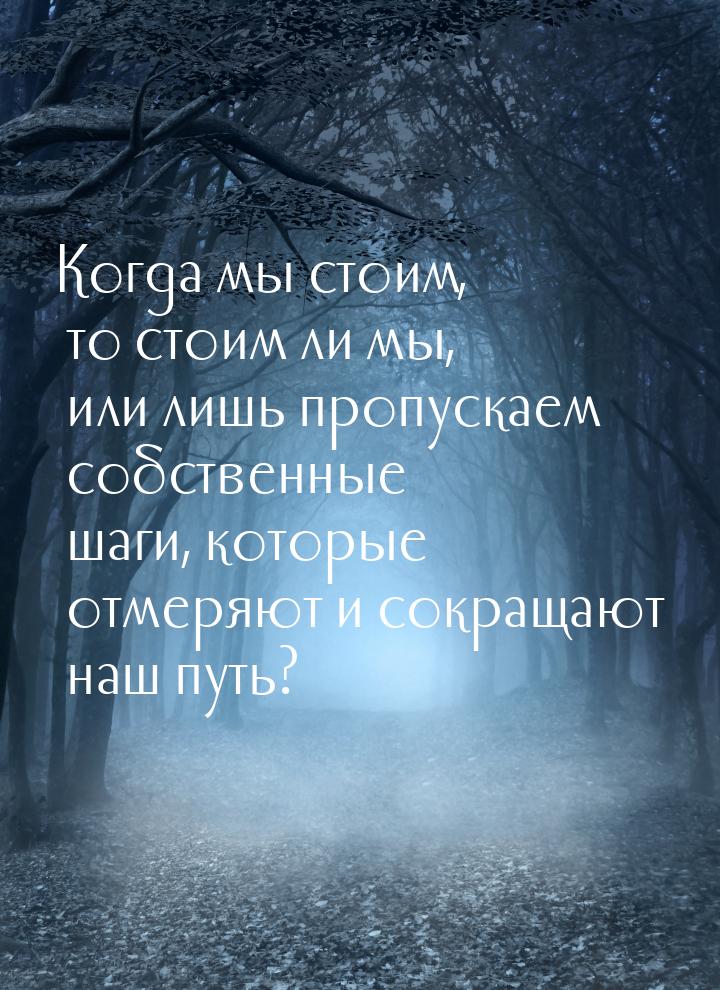 Когда мы стоим, то стоим ли мы, или лишь пропускаем собственные шаги, которые отмеряют и сокращают наш путь?